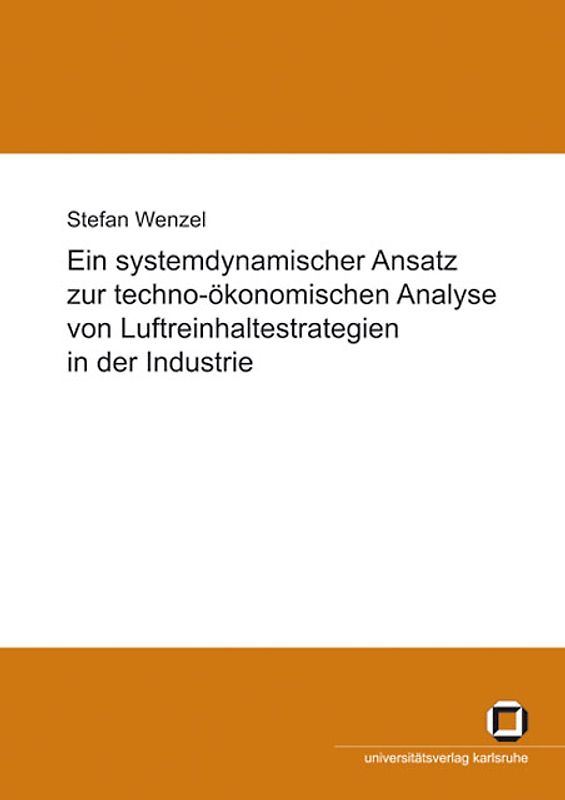 Stefan Wenzel

Ein systemdynamischer Ansatz zur techno-ökonomischen Analyse von Luftreinhaltestrategien in der Industrie

universitätsverlag karlsruhe